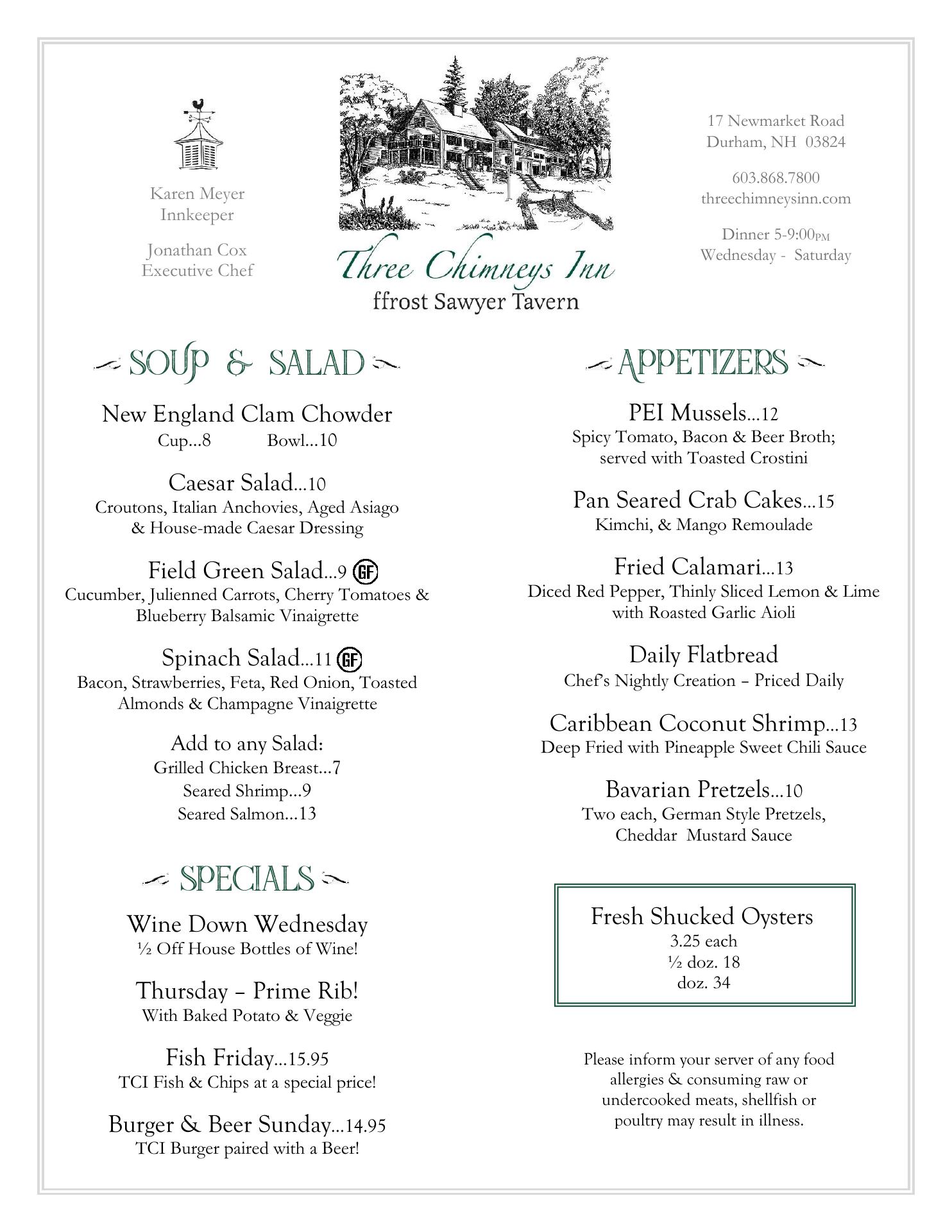 Karen Meyer
Innkeeper

Jonathan Cox
Executive Chef

Three Chimneys Inn
ffrost Sawyer Tavern

17 Newmarket Road
Durham, NH 03824

603.868.7800
threechimneysinn.com

Dinner 5-9:00PM
Wednesday - Saturday

SOUP & SALAD

New England Clam Chowder
Cup...8 Bowl...10

Caesar Salad...10
Croutons, Italian Anchovies, Aged Asiago & House-made Caesar Dressing

Field Green Salad...9 GF
Cucumber, Julienned Carrots, Cherry Tomatoes & Blueberry Balsamic Vinaigrette

Spinach Salad...11 GF
Bacon, Strawberries, Feta, Red Onion, Toasted Almonds & Champagne Vinaigrette

Add to any Salad:
Grilled Chicken Breast...7
Seared Shrimp...9
Seared Salmon...13

SPECIALS

Wine Down Wednesday
½ Off House Bottles of Wine!

Thursday – Prime Rib!
With Baked Potato & Veggie

Fish Friday...15.95
TCI Fish & Chips at a special price!

Burger & Beer Sunday...14.95
TCI Burger paired with a Beer!

APPETIZERS

PEI Mussels...12
Spicy Tomato, Bacon & Beer Broth; served with Toasted Crostini

Pan Seared Crab Cakes...15
Kimchi, & Mango Remoulade

Fried Calamari...13
Diced Red Pepper, Thinly Sliced Lemon & Lime with Roasted Garlic Aioli

Daily Flatbread
Chef's Nightly Creation – Priced Daily

Caribbean Coconut Shrimp...13
Deep Fried with Pineapple Sweet Chili Sauce

Bavarian Pretzels...10
Two each, German Style Pretzels, Cheddar Mustard Sauce

Fresh Shucked Oysters
3.25 each
½ doz. 18
doz. 34

Please inform your server of any food allergies & consuming raw or undercooked meats, shellfish or poultry may result in illness.